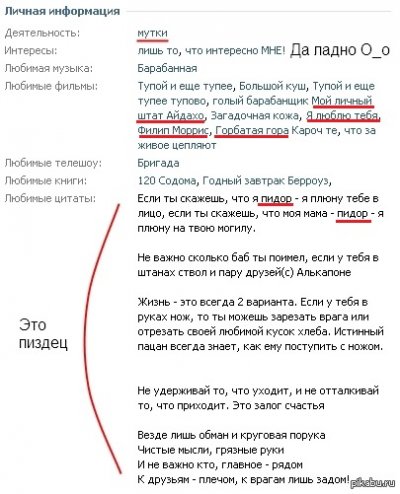 Личная информация

Деятельность: мутки

Интересы: лишь то, что интересно МНЕ! Да падно О_о

Любимая музыка: Барабанная

Любимые фильмы: Тупой и еще тупее, Большой куш, Тупой и еще тупее тупово, голый барабанщик Мой личный штат Айдахо, Загадочная кожа, Я люблю тебя, Филип Моррис, Горбатая гора Кароч те, что за живое цепляют

Любимые телешоу: Бригада

Любимые книги: 120 Содома, Годный завтрак Берроуз,

Любимые цитаты: Если ты скажешь, что я пидор - я плюну тебе в лицо, если ты скажешь, что моя мама - пидор - я плюну на твою могилу.

Не важно сколько баб ты поимел, если у тебя в штанах ствол и пару друзей(с) Алькапоне

Жизнь - это всегда 2 варианта. Если у тебя в руках нож, то ты можешь зарезать врага или отрезать своей любимой кусок хлеба. Истинный пацан всегда знает, как ему поступить с ножом.

Не удерживай то, что уходит, и не отталкивай то, что приходит. Это залог счастья

Везде лишь обман и круговая порука
Чистые мысли, грязные руки
И не важно кто, главное - рядом
К друзьям - плечом, к врагам лишь задом!

Это пиздец

pikabu.ru